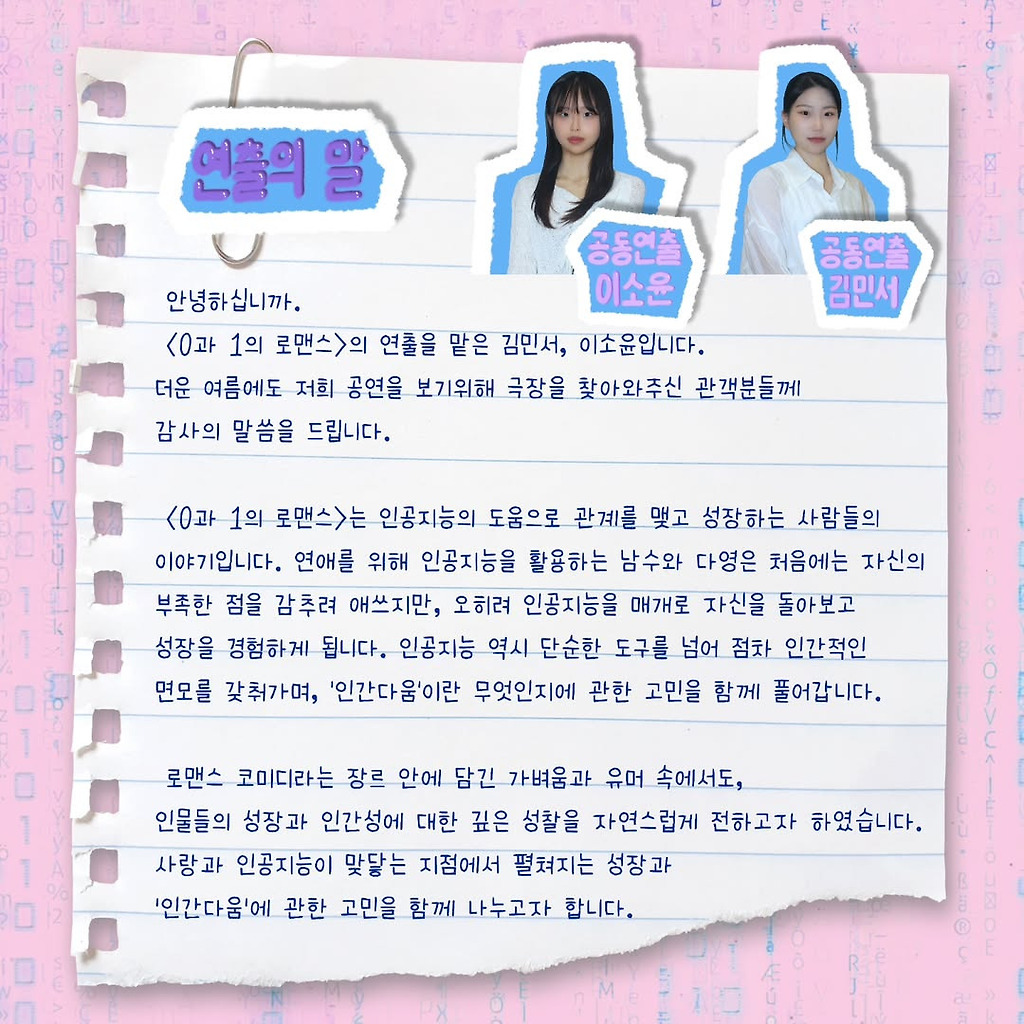 연출의 말

공동연출
이소윤

공동연출
김민서

안녕하십니까.
<0과 1의 로맨스>의 연출을 맡은 김민서, 이소윤입니다.
더운 여름에도 저희 공연을 보기위해 극장을 찾아와주신 관객분들께 감사의 말씀을 드립니다.

<0과 1의 로맨스>는 인공지능의 도움으로 관계를 맺고 성장하는 사람들의 이야기입니다. 연애를 위해 인공지능을 활용하는 남수와 다영은 처음에는 자신의 부족한 점을 감추려 애쓰지만, 오히려 인공지능을 매개로 자신을 돌아보고 성장을 경험하게 됩니다. 인공지능 역시 단순한 도구를 넘어 점차 인간적인 면모를 갖춰가며, '인간다움'이란 무엇인지에 관한 고민을 함께 풀어갑니다.

로맨스 코미디라는 장르 안에 담긴 가벼움과 유머 속에서도,
인물들의 성장과 인간성에 대한 깊은 성찰을 자연스럽게 전하고자 하였습니다.
사랑과 인공지능이 맞닿는 지점에서 펼쳐지는 성장과
'인간다움'에 관한 고민을 함께 나누고자 합니다.